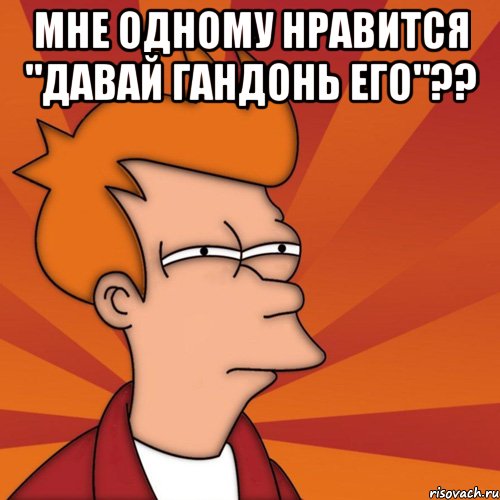 МНЕ ОДНОМУ НРАВИТСЯ "ДАВАЙ ГАНДОНЬ ЕГО"??

risovach.ru